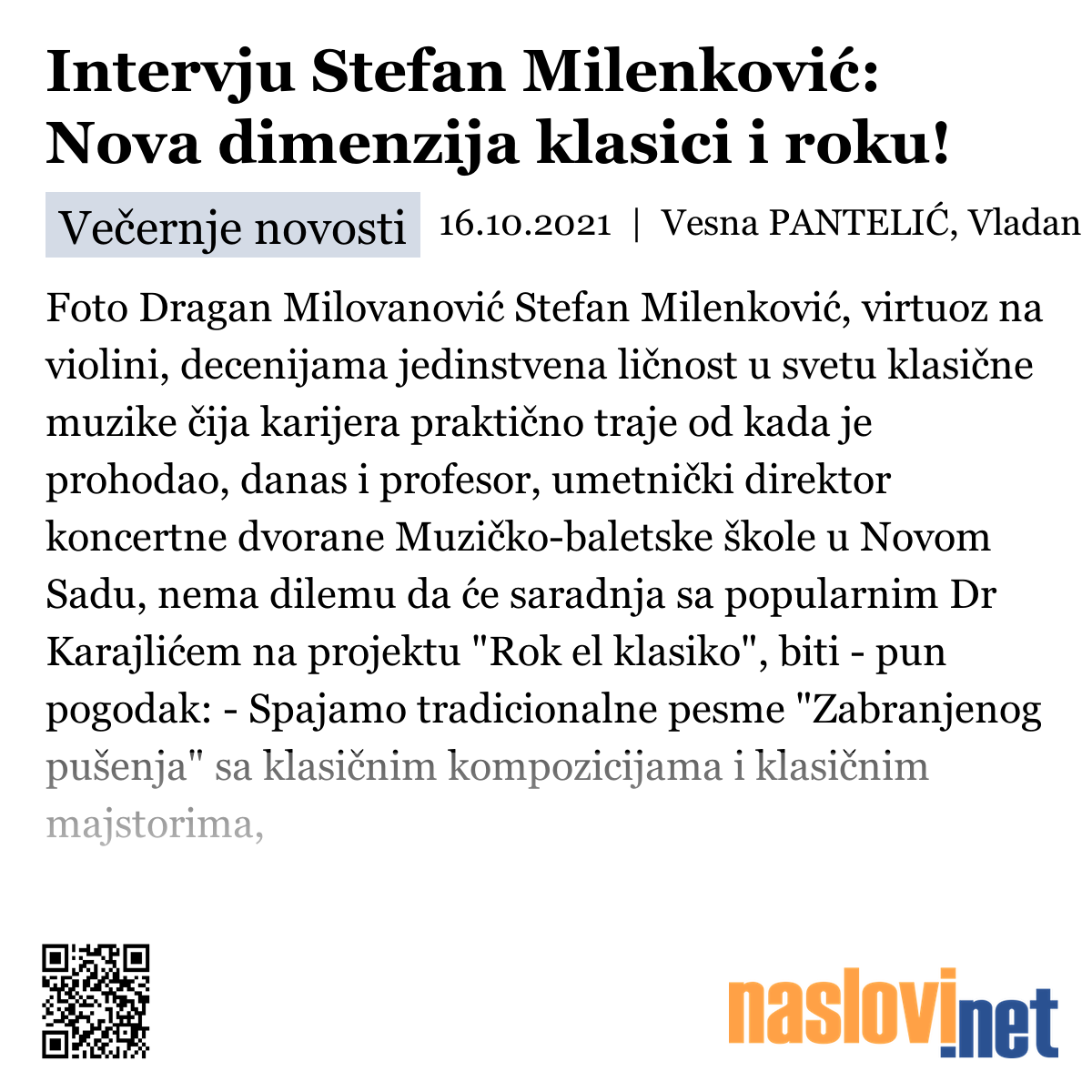 Intervju Stefan Milenković: Nova dimenzija klasici i roku!

Večernje novosti

16.10.2021 | Vesna PANTELIĆ, Vladan

Foto Dragan Milovanović Stefan Milenković, virtuoz na violini, decenijama jedinstvena ličnost u svetu klasične muzike čija karijera praktično traje od kada je prohodao, danas i profesor, umetnički direktor koncertne dvorane Muzičko-baletske škole u Novom Sadu, nema dilemu da će saradnja sa popularnim Dr Karajlićem na projektu "Rok el klasiko", biti - pun pogodak: - Spajamo tradicionalne pesme "Zabranjenog pušenja" sa klasičnim kompozicijama i klasičnim majstorima,

naslovi.net